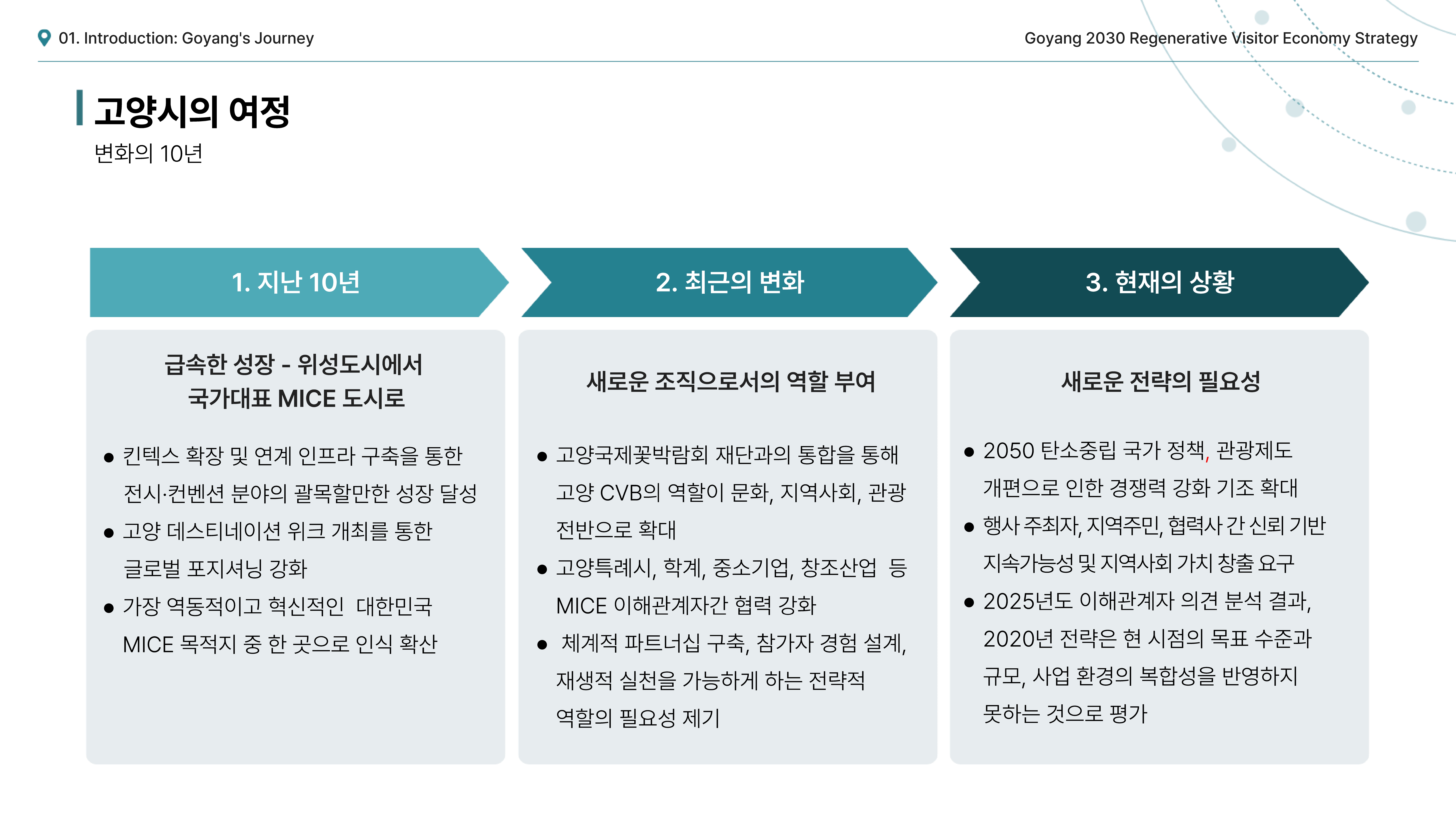 01. Introduction: Goyang's Journey

Goyang 2030 Regenerative Visitor Economy Strategy

고양시의 여정

변화의 10년

1. 지난 10년

급속한 성장 - 위성도시에서 국가대표 MICE 도시로

● 킨텍스 확장 및 연계 인프라 구축을 통한 전시·컨벤션 분야의 괄목할만한 성장 달성

● 고양 데스티네이션 위크 개최를 통한 글로벌 포지셔닝 강화

● 가장 역동적이고 혁신적인 대한민국 MICE 목적지 중 한 곳으로 인식 확산

2. 최근의 변화

새로운 조직으로서의 역할 부여

● 고양국제꽃박람회 재단과의 통합을 통해 고양 CVB의 역할이 문화, 지역사회, 관광 전반으로 확대

● 고양특례시, 학계, 중소기업, 창조산업 등 MICE 이해관계자간 협력 강화

● 체계적 파트너십 구축, 참가자 경험 설계, 재생적 실천을 가능하게 하는 전략적 역할의 필요성 제기

3. 현재의 상황

새로운 전략의 필요성

● 2050 탄소중립 국가 정책, 관광제도 개편으로 인한 경쟁력 강화 기조 확대

● 행사 주최자, 지역주민, 협력사 간 신뢰 기반 지속가능성 및 지역사회 가치 창출 요구

● 2025년도 이해관계자 의견 분석 결과, 2020년 전략은 현 시점의 목표 수준과 규모, 사업 환경의 복합성을 반영하지 못하는 것으로 평가